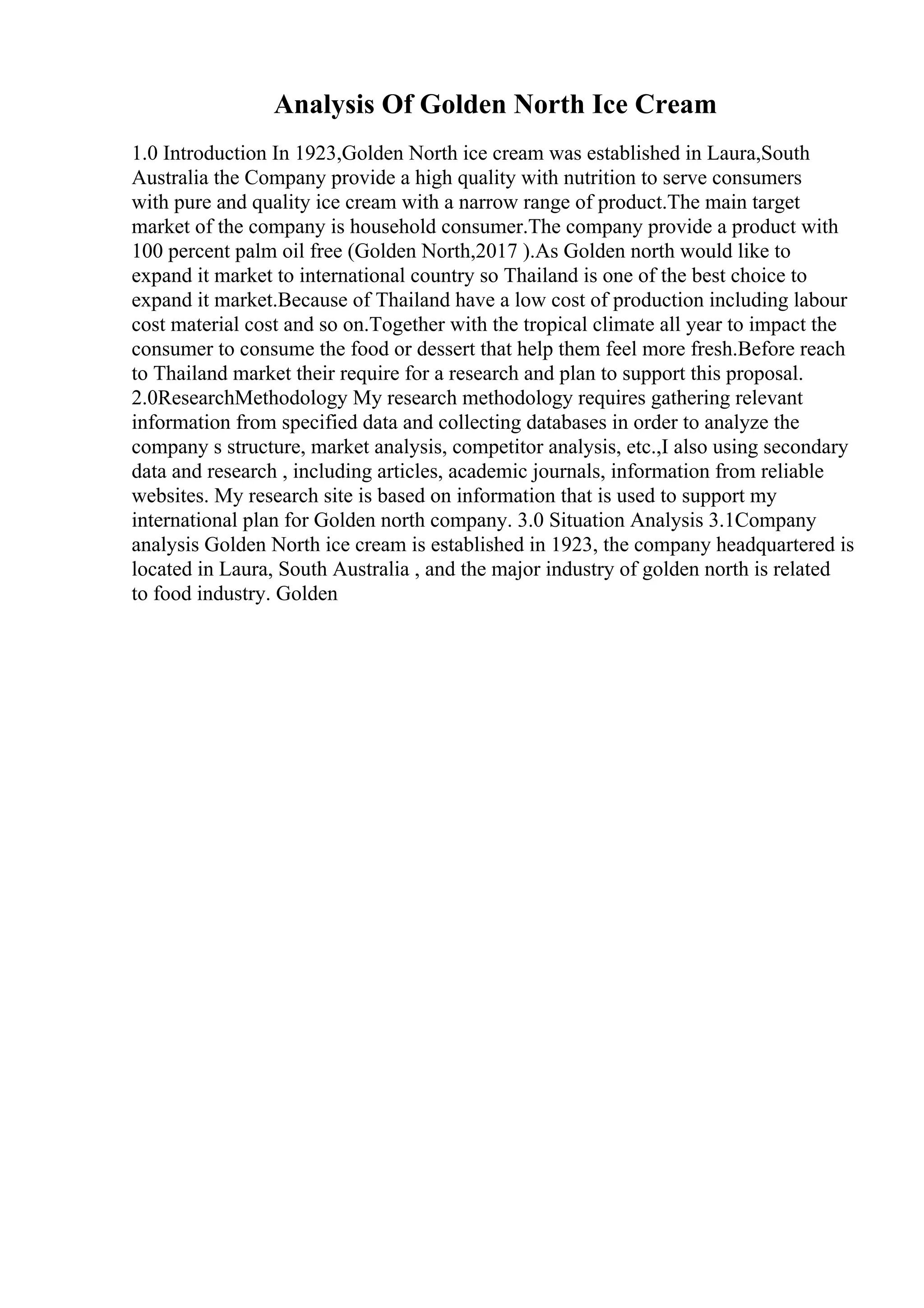 Analysis Of Golden North Ice Cream

1.0 Introduction In 1923,Golden North ice cream was established in Laura,South Australia the Company provide a high quality with nutrition to serve consumers with pure and quality ice cream with a narrow range of product.The main target market of the company is household consumer.The company provide a product with 100 percent palm oil free (Golden North,2017 ).As Golden north would like to expand it market to international country so Thailand is one of the best choice to expand it market.Because of Thailand have a low cost of production including labour cost material cost and so on.Together with the tropical climate all year to impact the consumer to consume the food or dessert that help them feel more fresh.Before reach to Thailand market their require for a research and plan to support this proposal. 2.0ResearchMethodology My research methodology requires gathering relevant information from specified data and collecting databases in order to analyze the company s structure, market analysis, competitor analysis, etc.,I also using secondary data and research , including articles, academic journals, information from reliable websites. My research site is based on information that is used to support my international plan for Golden north company. 3.0 Situation Analysis 3.1Company analysis Golden North ice cream is established in 1923, the company headquartered is located in Laura, South Australia , and the major industry of golden north is related to food industry. Golden